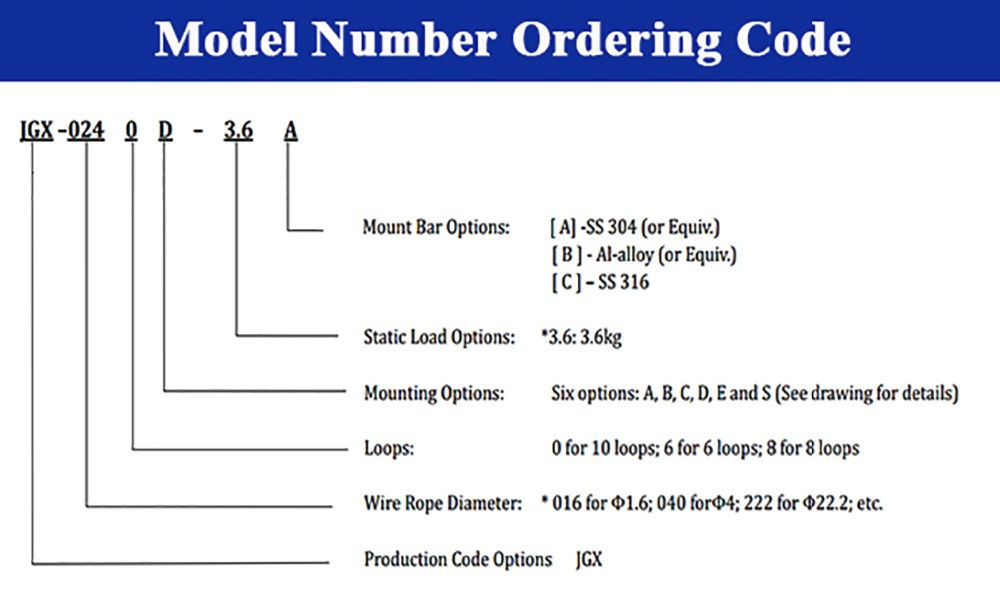 Model Number Ordering Code

JGX -024 0 D - 3.6 A

Mount Bar Options: [ A] -SS 304 (or Equiv.)
[ B ] - Al-alloy (or Equiv.)
[ C ] – SS 316

Static Load Options: *3.6: 3.6kg

Mounting Options: Six options: A, B, C, D, E and S (See drawing for details)

Loops: 0 for 10 loops; 6 for 6 loops; 8 for 8 loops

Wire Rope Diameter: * 016 for Φ1.6; 040 forΦ4; 222 for Φ22.2; etc.

Production Code Options JGX